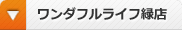 ワンダフルライフ緑店